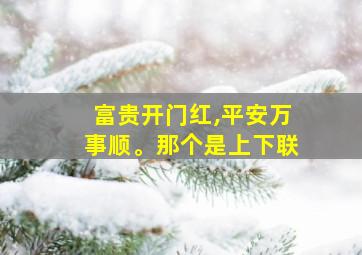 富贵开门红,平安万事顺。那个是上下联